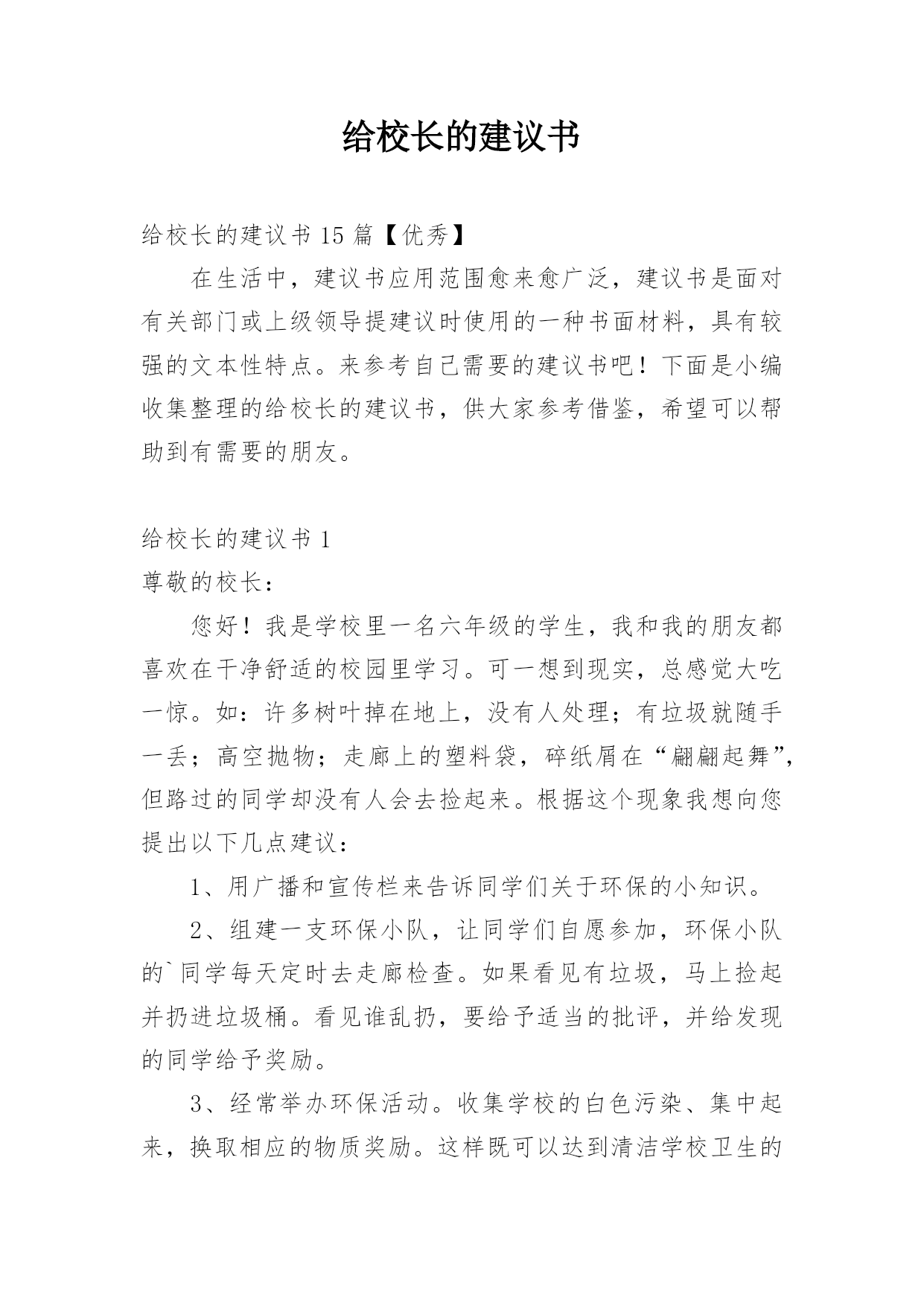 给校长的建议书

给校长的建议书 15 篇【优秀】

在生活中，建议书应用范围愈来愈广泛，建议书是面对有关部门或上级领导提建议时使用的一种书面材料，具有较强的文本性特点。来参考自己需要的建议书吧！下面是小编收集整理的给校长的建议书，供大家参考借鉴，希望可以帮助到有需要的朋友。

给校长的建议书 1

尊敬的校长：

您好！我是学校里一名六年级的学生，我和我的朋友都喜欢在干净舒适的校园里学习。可一想到现实，总感觉大吃一惊。如：许多树叶掉在地上，没有人处理；有垃圾就随手一丢；高空抛物；走廊上的塑料袋，碎纸屑在“翩翩起舞”，但路过的同学却没有人会去捡起来。根据这个现象我想向您提出以下几点建议：

1、用广播和宣传栏来告诉同学们关于环保的小知识。

2、组建一支环保小队，让同学们自愿参加，环保小队的`同学每天定时去走廊检查。如果看见有垃圾，马上捡起并扔进垃圾桶。看见谁乱扔，要给予适当的批评，并给发现的同学给予奖励。

3、经常举办环保活动。收集学校的白色污染、集中起来，换取相应的物质奖励。这样既可以达到清洁学校卫生的